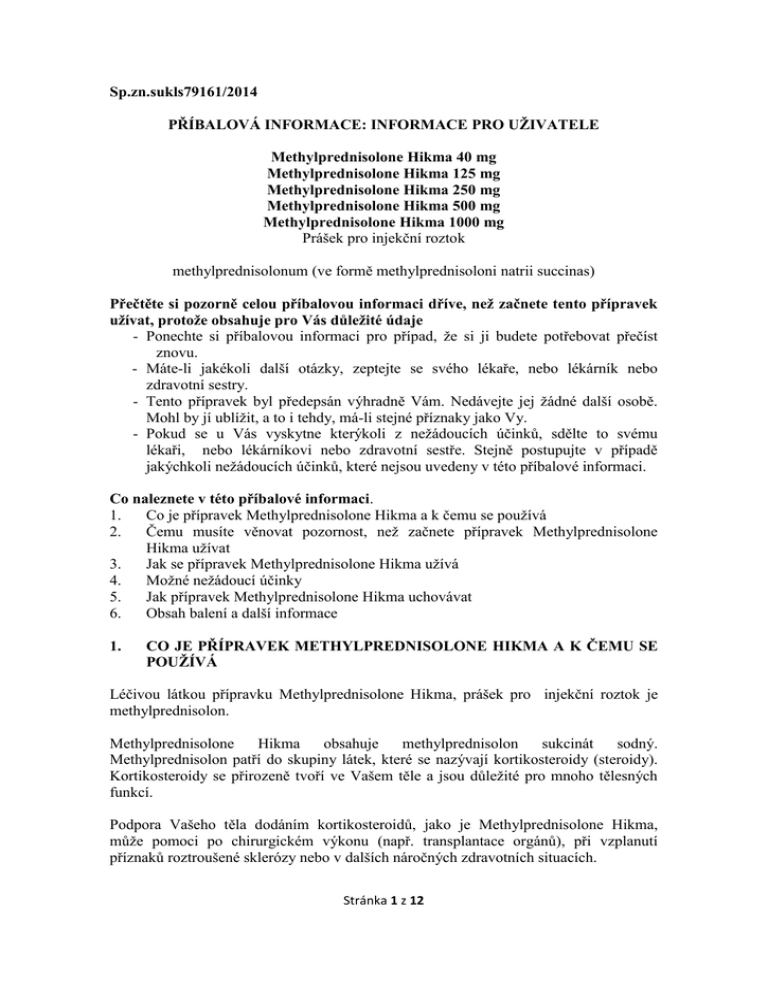 Sp.zn.sukls79161/2014

PŘÍBALOVÁ INFORMACE: INFORMACE PRO UŽIVATELE

Methylprednisolone Hikma 40 mg
Methylprednisolone Hikma 125 mg
Methylprednisolone Hikma 250 mg
Methylprednisolone Hikma 500 mg
Methylprednisolone Hikma 1000 mg
Prášek pro injekční roztok

methylprednisolonum (ve formě methylprednisoloni natrii succinas)

Přečtěte si pozorně celou příbalovou informaci dříve, než začnete tento přípravek užívat, protože obsahuje pro Vás důležité údaje
- Ponechte si příbalovou informaci pro případ, že si ji budete potřebovat přečíst znovu.
- Máte-li jakékoli další otázky, zeptejte se svého lékaře, nebo lékárník nebo zdravotní sestry.
- Tento přípravek byl předepsán výhradně Vám. Nedávejte jej žádné další osobě. Mohl by jí ublížit, a to i tehdy, má-li stejné příznaky jako Vy.
- Pokud se u Vás vyskytne kterýkoli z nežádoucích účinků, sdělte to svému lékaři, nebo lékárníkovi nebo zdravotní sestře. Stejně postupujte v případě jakýchkoli nežádoucích účinků, které nejsou uvedeny v této příbalové informaci.

Co naleznete v této příbalové informaci.
1. Co je přípravek Methylprednisolone Hikma a k čemu se používá
2. Čemu musíte věnovat pozornost, než začnete přípravek Methylprednisolone Hikma užívat
3. Jak se přípravek Methylprednisolone Hikma užívá
4. Možné nežádoucí účinky
5. Jak přípravek Methylprednisolone Hikma uchovávat
6. Obsah balení a další informace

1. CO JE PŘÍPRAVEK METHYLPREDNISOLONE HIKMA A K ČEMU SE POUŽÍVÁ

Léčivou látkou přípravku Methylprednisolone Hikma, prášek pro injekční roztok je methylprednisolon.

Methylprednisolone Hikma obsahuje methylprednisolon sukcinát sodný. Methylprednisolon patří do skupiny látek, které se nazývají kortikosteroidy (steroidy). Kortikosteroidy se přirozeně tvoří ve Vašem těle a jsou důležité pro mnoho tělesných funkcí.

Podpora Vašeho těla dodáním kortikosteroidů, jako je Methylprednisolone Hikma, může pomoci po chirurgickém výkonu (např. transplantace orgánů), při vzplanutí příznaků roztroušené sklerózy nebo v dalších náročných zdravotních situacích.

Stránka 1 z 12